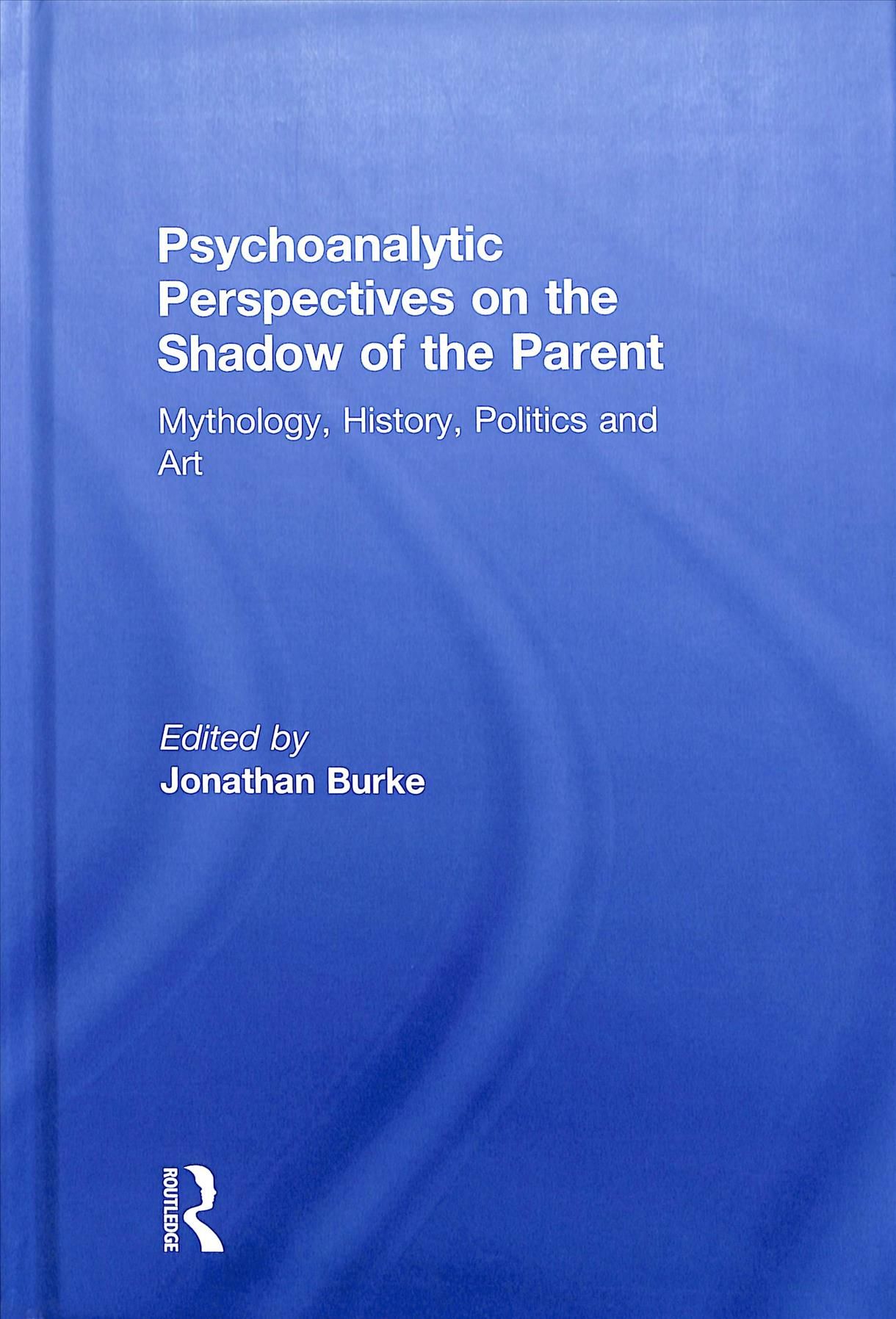 Psychoanalytic Perspectives on the Shadow of the Parent

Mythology, History, Politics and Art

Edited by
Jonathan Burke

ROUTLEDGE